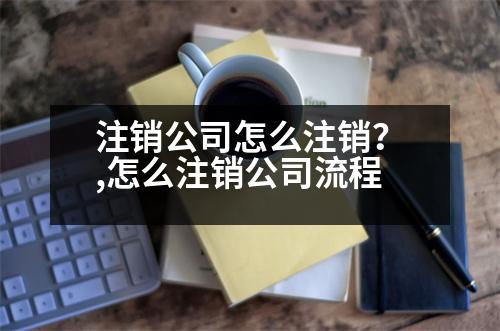 注销公司怎么注销?
,怎么注销公司流程